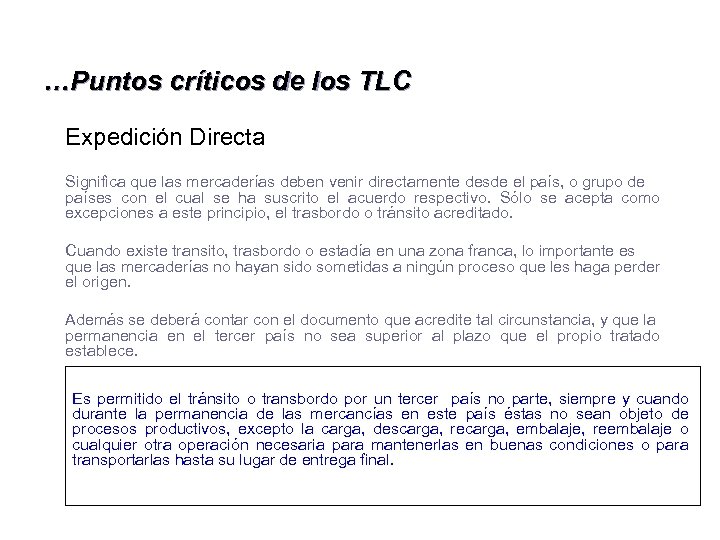 …Puntos críticos de los TLC

Expedición Directa

Significa que las mercaderías deben venir directamente desde el país, o grupo de países con el cual se ha suscrito el acuerdo respectivo. Sólo se acepta como excepciones a este principio, el trasbordo o tránsito acreditado.

Cuando existe transito, trasbordo o estadía en una zona franca, lo importante es que las mercaderías no hayan sido sometidas a ningún proceso que les haga perder el origen.

Además se deberá contar con el documento que acredite tal circunstancia, y que la permanencia en el tercer país no sea superior al plazo que el propio tratado establece.

Es permitido el tránsito o transbordo por un tercer país no parte, siempre y cuando durante la permanencia de las mercancías en este país éstas no sean objeto de procesos productivos, excepto la carga, descarga, recarga, embalaje, reembalaje o cualquier otra operación necesaria para mantenerlas en buenas condiciones o para transportarlas hasta su lugar de entrega final.